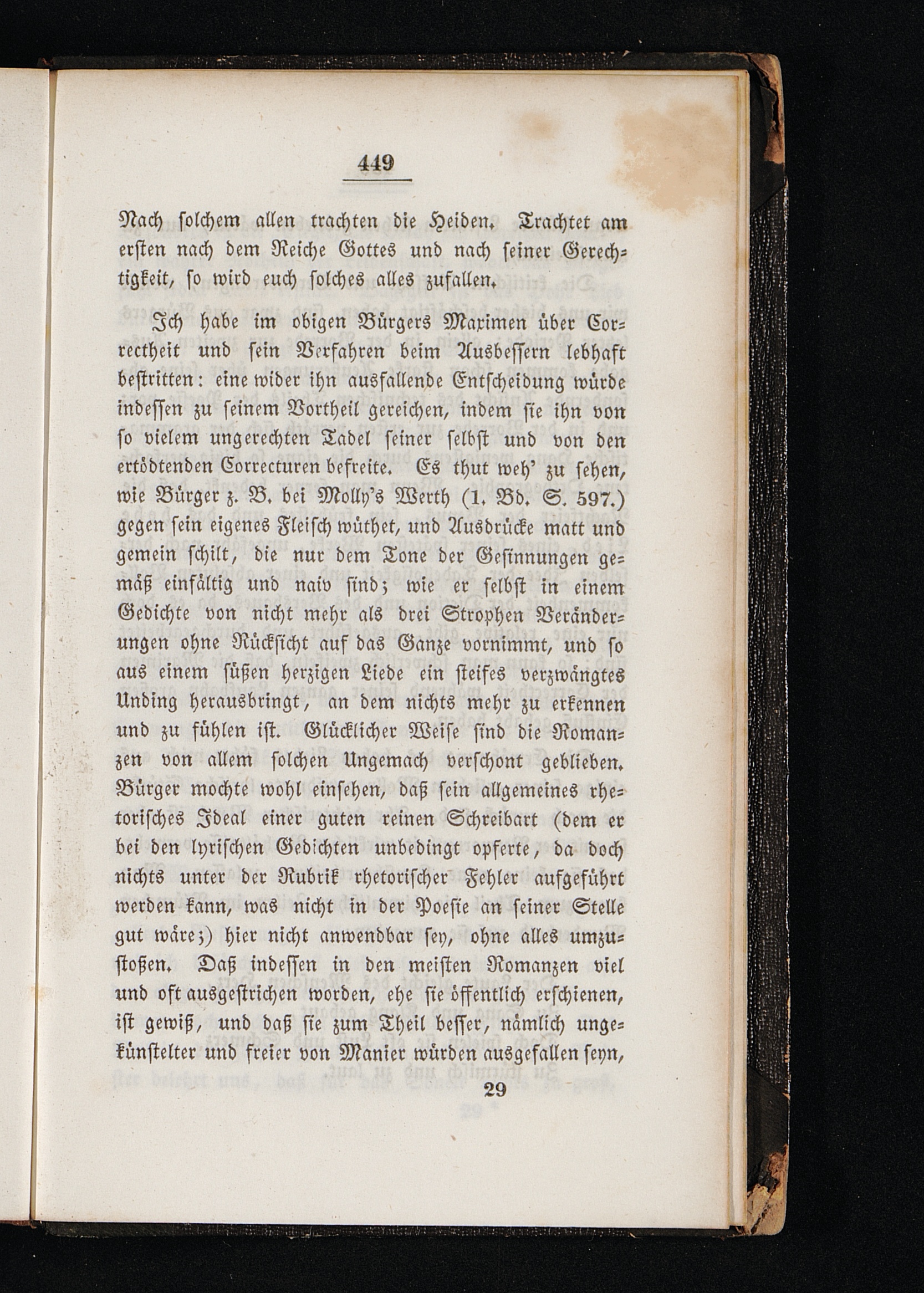 449

Nach solchem allen trachten die Heiden. Trachtet am ersten nach dem Reiche Gottes und nach seiner Gerechtigkeit, so wird euch solches alles zufallen.

Ich habe im obigen Bürgers Maximen über Correctheit und sein Verfahren beim Ausbessern lebhaft bestritten: eine wider ihn ausfallende Entscheidung würde indessen zu seinem Vortheil gereichen, indem sie ihn von so vielem ungerechten Tadel seiner selbst und von den ertödtenden Correcturen befreite. Es thut weh' zu sehen, wie Bürger z. B. bei Molly's Werth (1. Bd. S. 597.) gegen sein eigenes Fleisch wüthet, und Ausdrücke matt und gemein schilt, die nur dem Tone der Gesinnungen gemäß einfältig und naiv sind; wie er selbst in einem Gedichte von nicht mehr als drei Strophen Veränderungen ohne Rücksicht auf das Ganze vornimmt, und so aus einem süßen herzigen Liede ein steifes verzwängtes Unding herausbringt, an dem nichts mehr zu erkennen und zu fühlen ist. Glücklicher Weise sind die Romanzen von allem solchen Ungemach verschont geblieben. Bürger mochte wohl einsehen, daß sein allgemeines rhetorisches Ideal einer guten reinen Schreibart (dem er bei den lyrischen Gedichten unbedingt opferte, da doch nichts unter der Rubrik rhetorischer Fehler aufgeführt werden kann, was nicht in der Poesie an seiner Stelle gut wäre;) hier nicht anwendbar sey, ohne alles umzustoßen. Daß indessen in den meisten Romanzen viel und oft ausgestrichen worden, ehe sie öffentlich erschienen, ist gewiß, und daß sie zum Theil besser, nämlich ungekünstelter und freier von Manier würden ausgefallen seyn,

29